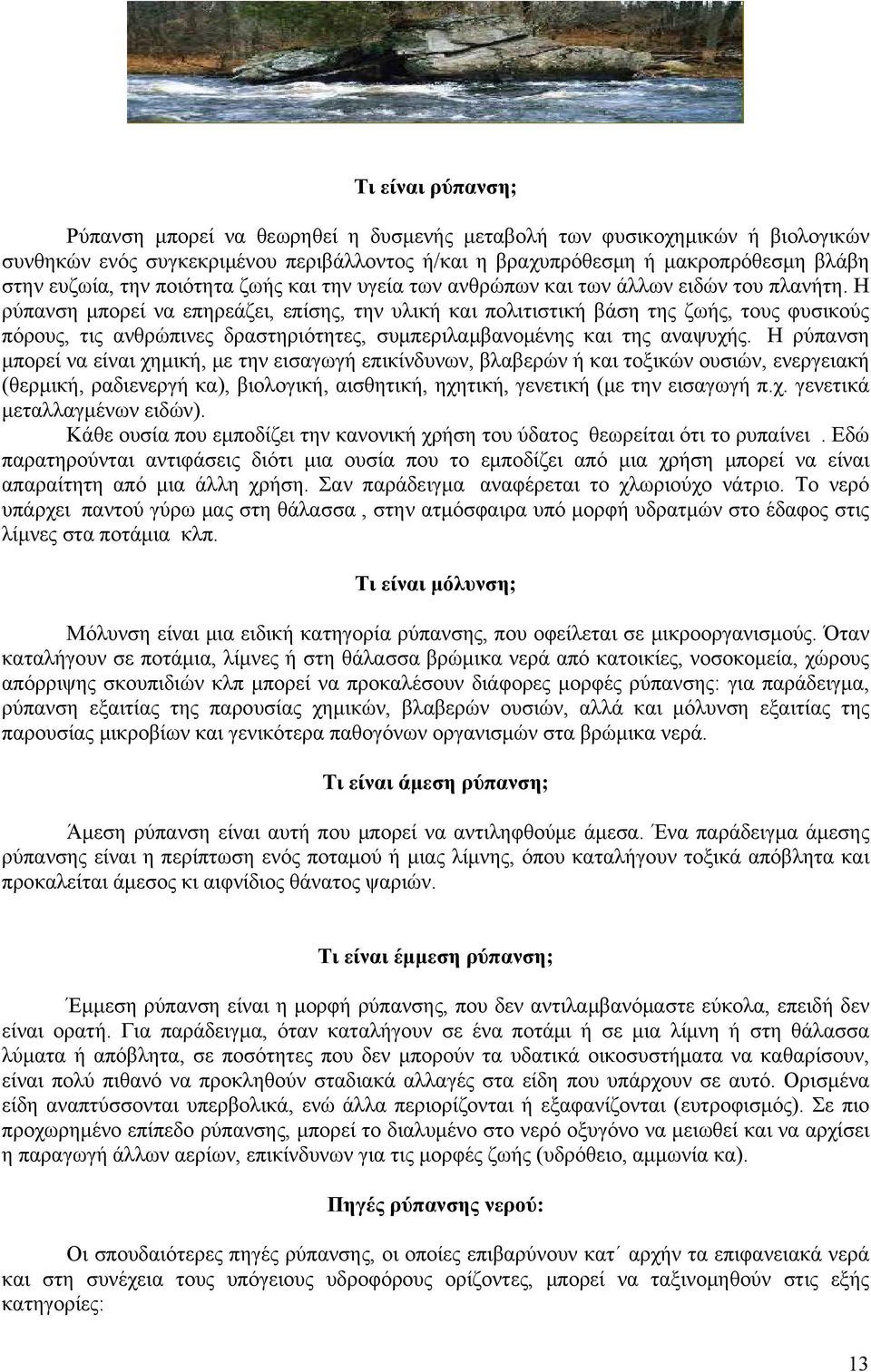 Τι είναι ρύπανση;

Ρύπανση μπορεί να θεωρηθεί η δυσμενής μεταβολή των φυσικοχημικών ή βιολογικών συνθηκών ενός συγκεκριμένου περιβάλλοντος ή/και η βραχυπρόθεσμη ή μακροπρόθεσμη βλάβη στην ευζωία, την ποιότητα ζωής και την υγεία των ανθρώπων και των άλλων ειδών του πλανήτη. Η ρύπανση μπορεί να επηρεάζει, επίσης, την υλική και πολιτιστική βάση της ζωής, τους φυσικούς πόρους, τις ανθρώπινες δραστηριότητες, συμπεριλαμβανομένης και της αναψυχής. Η ρύπανση μπορεί να είναι χημική, με την εισαγωγή επικίνδυνων, βλαβερών ή και τοξικών ουσιών, ενεργειακή (θερμική, ραδιενεργή κα), βιολογική, αισθητική, ηχητική, γενετική (με την εισαγωγή π.χ. γενετικά μεταλλαγμένων ειδών).

Κάθε ουσία που εμποδίζει την κανονική χρήση του ύδατος θεωρείται ότι το ρυπαίνει . Εδώ παρατηρούνται αντιφάσεις διότι μια ουσία που το εμποδίζει από μια χρήση μπορεί να είναι απαραίτητη από μια άλλη χρήση. Σαν παράδειγμα αναφέρεται το χλωριούχο νάτριο. Το νερό υπάρχει παντού γύρω μας στη θάλασσα , στην ατμόσφαιρα υπό μορφή υδρατμών στο έδαφος στις λίμνες στα ποτάμια κλπ.

Τι είναι μόλυνση;

Μόλυνση είναι μια ειδική κατηγορία ρύπανσης, που οφείλεται σε μικροοργανισμούς. Όταν καταλήγουν σε ποτάμια, λίμνες ή στη θάλασσα βρώμικα νερά από κατοικίες, νοσοκομεία, χώρους απόρριψης σκουπιδιών κλπ μπορεί να προκαλέσουν διάφορες μορφές ρύπανσης: για παράδειγμα, ρύπανση εξαιτίας της παρουσίας χημικών, βλαβερών ουσιών, αλλά και μόλυνση εξαιτίας της παρουσίας μικροβίων και γενικότερα παθογόνων οργανισμών στα βρώμικα νερά.

Τι είναι άμεση ρύπανση;

Άμεση ρύπανση είναι αυτή που μπορεί να αντιληφθούμε άμεσα. Ένα παράδειγμα άμεσης ρύπανσης είναι η περίπτωση ενός ποταμού ή μιας λίμνης, όπου καταλήγουν τοξικά απόβλητα και προκαλείται άμεσος κι αιφνίδιος θάνατος ψαριών.

Τι είναι έμμεση ρύπανση;

Έμμεση ρύπανση είναι η μορφή ρύπανσης, που δεν αντιλαμβανόμαστε εύκολα, επειδή δεν είναι ορατή. Για παράδειγμα, όταν καταλήγουν σε ένα ποτάμι ή σε μια λίμνη ή στη θάλασσα λύματα ή απόβλητα, σε ποσότητες που δεν μπορούν τα υδατικά οικοσυστήματα να καθαρίσουν, είναι πολύ πιθανό να προκληθούν σταδιακά αλλαγές στα είδη που υπάρχουν σε αυτό. Ορισμένα είδη αναπτύσσονται υπερβολικά, ενώ άλλα περιορίζονται ή εξαφανίζονται (ευτροφισμός). Σε πιο προχωρημένο επίπεδο ρύπανσης, μπορεί το διαλυμένο στο νερό οξυγόνο να μειωθεί και να αρχίσει η παραγωγή άλλων αερίων, επικίνδυνων για τις μορφές ζωής (υδρόθειο, αμμωνία κα).

Πηγές ρύπανσης νερού:

Οι σπουδαιότερες πηγές ρύπανσης, οι οποίες επιβαρύνουν κατ΄ αρχήν τα επιφανειακά νερά και στη συνέχεια τους υπόγειους υδροφόρους ορίζοντες, μπορεί να ταξινομηθούν στις εξής κατηγορίες:

13